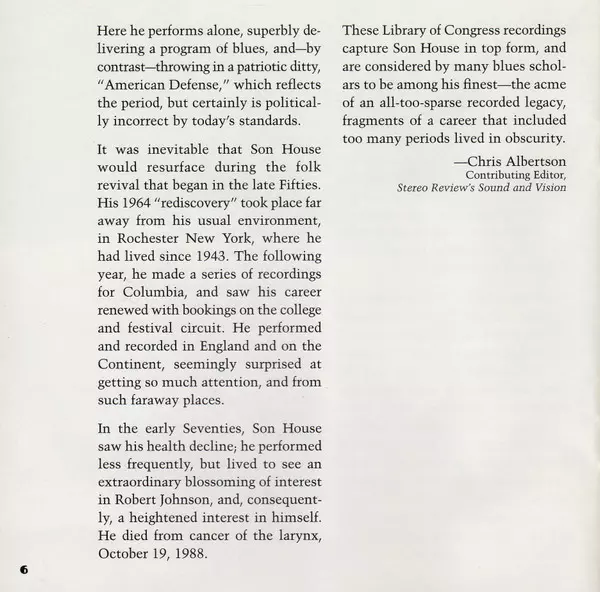 Here he performs alone, superbly delivering a program of blues, and—by contrast—throwing in a patriotic ditty, "American Defense," which reflects the period, but certainly is politically incorrect by today's standards.

It was inevitable that Son House would resurface during the folk revival that began in the late Fifties. His 1964 "rediscovery" took place far away from his usual environment, in Rochester New York, where he had lived since 1943. The following year, he made a series of recordings for Columbia, and saw his career renewed with bookings on the college and festival circuit. He performed and recorded in England and on the Continent, seemingly surprised at getting so much attention, and from such faraway places.

In the early Seventies, Son House saw his health decline; he performed less frequently, but lived to see an extraordinary blossoming of interest in Robert Johnson, and, consequently, a heightened interest in himself. He died from cancer of the larynx, October 19, 1988.

These Library of Congress recordings capture Son House in top form, and are considered by many blues scholars to be among his finest—the acme of an all-too-sparse recorded legacy, fragments of a career that included too many periods lived in obscurity.

—Chris Albertson
Contributing Editor,
Stereo Review's Sound and Vision

6